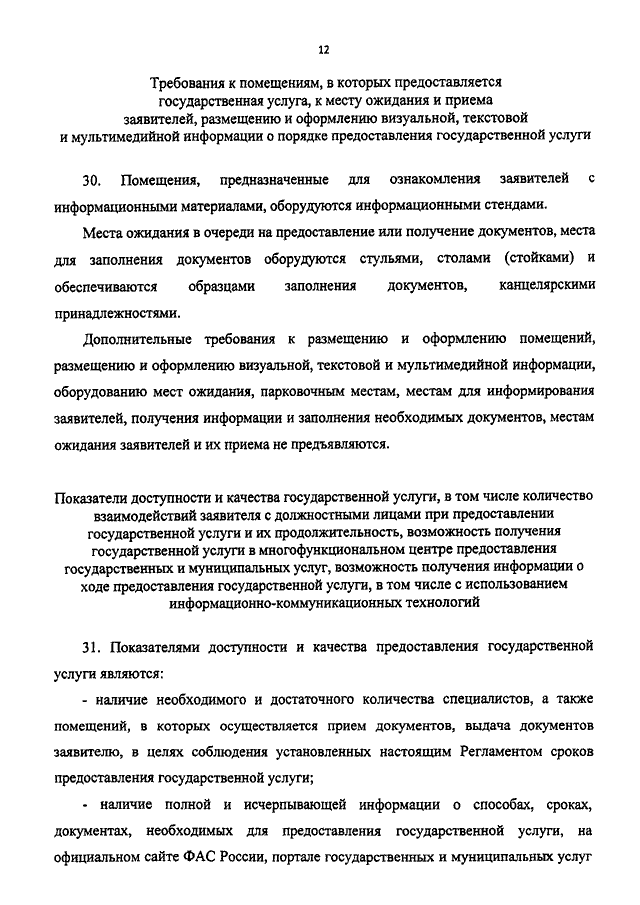 12

Требования к помещениям, в которых предоставляется государственная услуга, к месту ожидания и приема заявителей, размещению и оформлению визуальной, текстовой и мультимедийной информации о порядке предоставления государственной услуги

30. Помещения, предназначенные для ознакомления заявителей с информационными материалами, оборудуются информационными стендами.

Места ожидания в очереди на предоставление или получение документов, места для заполнения документов оборудуются стульями, столами (стойками) и обеспечиваются образцами заполнения документов, канцелярскими принадлежностями.

Дополнительные требования к размещению и оформлению помещений, размещению и оформлению визуальной, текстовой и мультимедийной информации, оборудованию мест ожидания, парковочным местам, местам для информирования заявителей, получения информации и заполнения необходимых документов, местам ожидания заявителей и их приема не предъявляются.

Показатели доступности и качества государственной услуги, в том числе количество взаимодействий заявителя с должностными лицами при предоставлении государственной услуги и их продолжительность, возможность получения государственной услуги в многофункциональном центре предоставления государственных и муниципальных услуг, возможность получения информации о ходе предоставления государственной услуги, в том числе с использованием информационно-коммуникационных технологий

31. Показателями доступности и качества предоставления государственной услуги являются:

- наличие необходимого и достаточного количества специалистов, а также помещений, в которых осуществляется прием документов, выдача документов заявителю, в целях соблюдения установленных настоящим Регламентом сроков предоставления государственной услуги;

- наличие полной и исчерпывающей информации о способах, сроках, документах, необходимых для предоставления государственной услуги, на официальном сайте ФАС России, портале государственных и муниципальных услуг